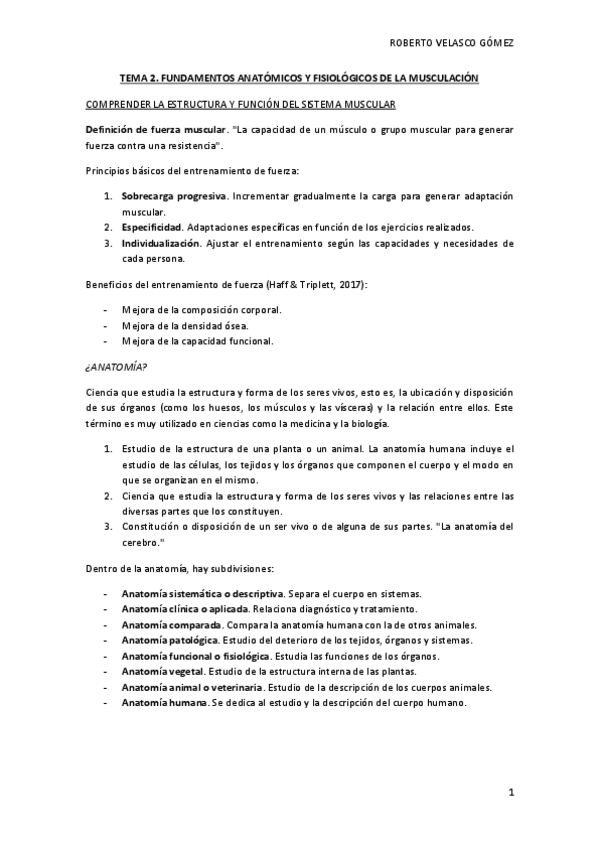 ROBERTO VELASCO GÓMEZ

TEMA 2. FUNDAMENTOS ANATÓMICOS Y FISIOLÓGICOS DE LA MUSCULACIÓN

COMPRENDER LA ESTRUCTURA Y FUNCIÓN DEL SISTEMA MUSCULAR

Definición de fuerza muscular. "La capacidad de un músculo o grupo muscular para generar fuerza contra una resistencia".

Principios básicos del entrenamiento de fuerza:

1. Sobrecarga progresiva. Incrementar gradualmente la carga para generar adaptación muscular.
2. Especificidad. Adaptaciones específicas en función de los ejercicios realizados.
3. Individualización. Ajustar el entrenamiento según las capacidades y necesidades de cada persona.

Beneficios del entrenamiento de fuerza (Haff & Triplett, 2017):

- Mejora de la composición corporal.
- Mejora de la densidad ósea.
- Mejora de la capacidad funcional.

¿ANATOMÍA?

Ciencia que estudia la estructura y forma de los seres vivos, esto es, la ubicación y disposición de sus órganos (como los huesos, los músculos y las vísceras) y la relación entre ellos. Este término es muy utilizado en ciencias como la medicina y la biología.

1. Estudio de la estructura de una planta o un animal. La anatomía humana incluye el estudio de las células, los tejidos y los órganos que componen el cuerpo y el modo en que se organizan en el mismo.
2. Ciencia que estudia la estructura y forma de los seres vivos y las relaciones entre las diversas partes que los constituyen.
3. Constitución o disposición de un ser vivo o de alguna de sus partes. "La anatomía del cerebro."

Dentro de la anatomía, hay subdivisiones:

- Anatomía sistemática o descriptiva. Separa el cuerpo en sistemas.
- Anatomía clínica o aplicada. Relaciona diagnóstico y tratamiento.
- Anatomía comparada. Compara la anatomía humana con la de otros animales.
- Anatomía patológica. Estudio del deterioro de los tejidos, órganos y sistemas.
- Anatomía funcional o fisiológica. Estudia las funciones de los órganos.
- Anatomía vegetal. Estudio de la estructura interna de las plantas.
- Anatomía animal o veterinaria. Estudio de la descripción de los cuerpos animales.
- Anatomía humana. Se dedica al estudio y la descripción del cuerpo humano.

1